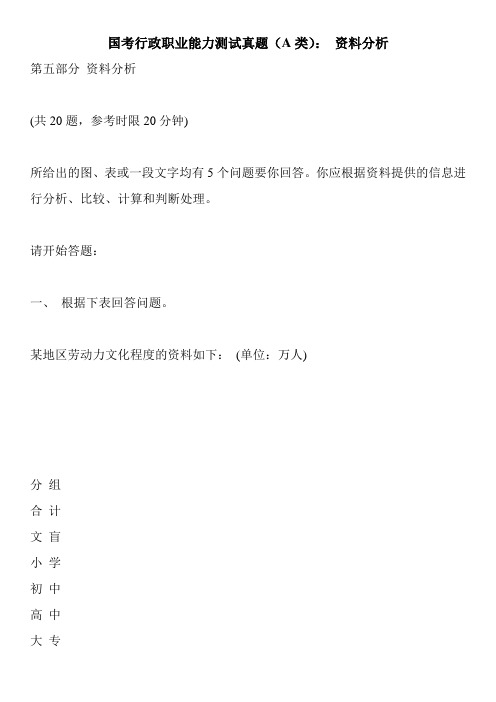 国考行政职业能力测试真题（A 类）： 资料分析

第五部分 资料分析

(共 20 题，参考时限 20 分钟)

所给出的图、表或一段文字均有 5 个问题要你回答。你应根据资料提供的信息进行分析、比较、计算和判断处理。

请开始答题：

一、 根据下表回答问题。

某地区劳动力文化程度的资料如下： (单位：万人)

分 组

合 计

文 盲

小 学

初 中

高 中

大 专